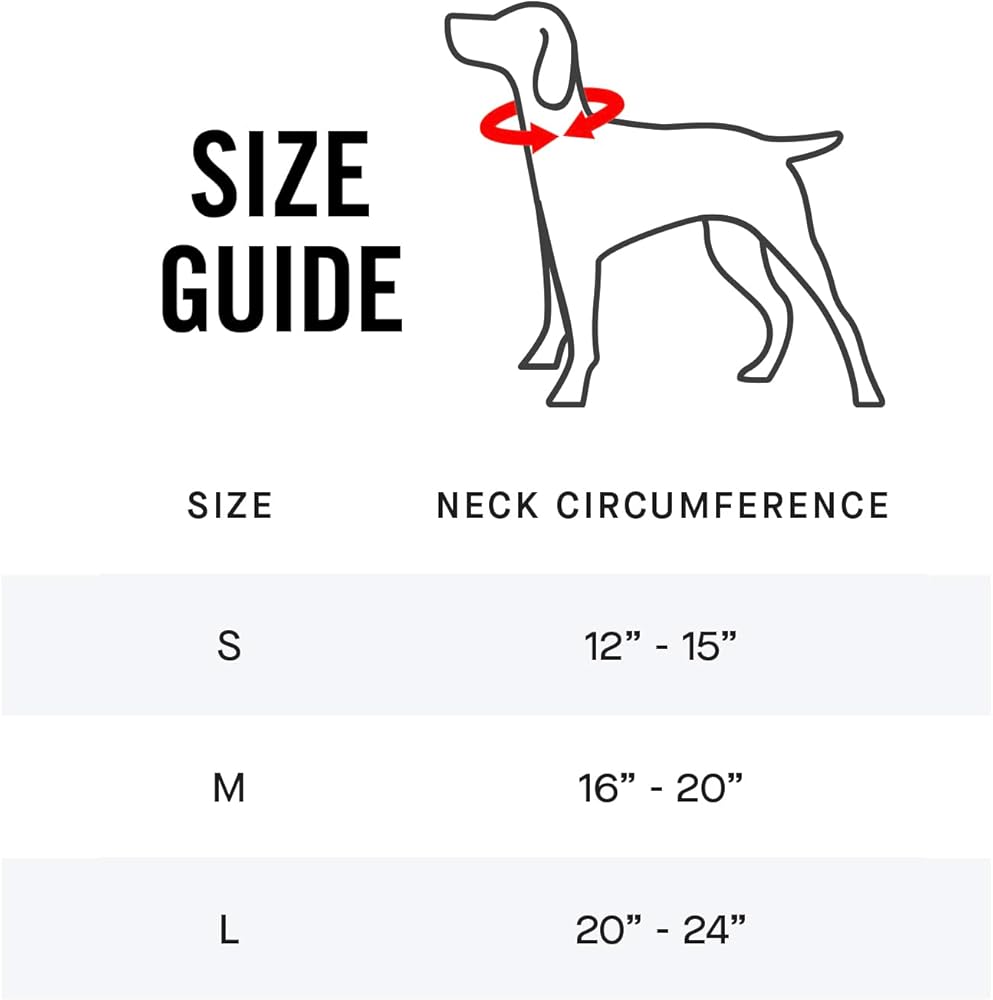 SIZE GUIDE

| SIZE | NECK CIRCUMFERENCE |
|---|---|
| S | 12” - 15” |
| M | 16” - 20” |
| L | 20” - 24” |